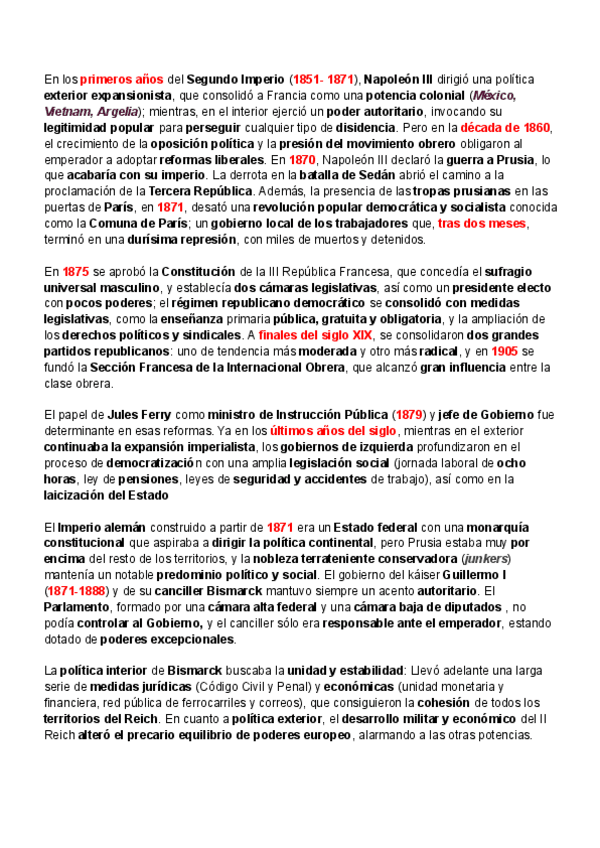 En los primeros años del Segundo Imperio (1851- 1871), Napoleón III dirigió una política exterior expansionista, que consolidó a Francia como una potencia colonial (México, Vietnam, Argelia); mientras, en el interior ejerció un poder autoritario, invocando su legitimidad popular para perseguir cualquier tipo de disidencia. Pero en la década de 1860, el crecimiento de la oposición política y la presión del movimiento obrero obligaron al emperador a adoptar reformas liberales. En 1870, Napoleón III declaró la guerra a Prusia, lo que acabaría con su imperio. La derrota en la batalla de Sedán abrió el camino a la proclamación de la Tercera República. Además, la presencia de las tropas prusianas en las puertas de París, en 1871, desató una revolución popular democrática y socialista conocida como la Comuna de París; un gobierno local de los trabajadores que, tras dos meses, terminó en una durísima represión, con miles de muertos y detenidos.

En 1875 se aprobó la Constitución de la III República Francesa, que concedía el sufragio universal masculino, y establecía dos cámaras legislativas, así como un presidente electo con pocos poderes; el régimen republicano democrático se consolidó con medidas legislativas, como la enseñanza primaria pública, gratuita y obligatoria, y la ampliación de los derechos políticos y sindicales. A finales del siglo XIX, se consolidaron dos grandes partidos republicanos: uno de tendencia más moderada y otro más radical, y en 1905 se fundó la Sección Francesa de la Internacional Obrera, que alcanzó gran influencia entre la clase obrera.

El papel de Jules Ferry como ministro de Instrucción Pública (1879) y jefe de Gobierno fue determinante en esas reformas. Ya en los últimos años del siglo, mientras en el exterior continuaba la expansión imperialista, los gobiernos de izquierda profundizaron en el proceso de democratización con una amplia legislación social (jornada laboral de ocho horas, ley de pensiones, leyes de seguridad y accidentes de trabajo), así como en la laicización del Estado

El Imperio alemán construido a partir de 1871 era un Estado federal con una monarquía constitucional que aspiraba a dirigir la política continental, pero Prusia estaba muy por encima del resto de los territorios, y la nobleza terrateniente conservadora (junkers) mantenía un notable predominio político y social. El gobierno del káiser Guillermo I (1871-1888) y de su canciller Bismarck mantuvo siempre un acento autoritario. El Parlamento, formado por una cámara alta federal y una cámara baja de diputados , no podía controlar al Gobierno, y el canciller sólo era responsable ante el emperador, estando dotado de poderes excepcionales.

La política interior de Bismarck buscaba la unidad y estabilidad: Llevó adelante una larga serie de medidas jurídicas (Código Civil y Penal) y económicas (unidad monetaria y financiera, red pública de ferrocarriles y correos), que consiguieron la cohesión de todos los territorios del Reich. En cuanto a política exterior, el desarrollo militar y económico del II Reich alteró el precario equilibrio de poderes europeo, alarmando a las otras potencias.